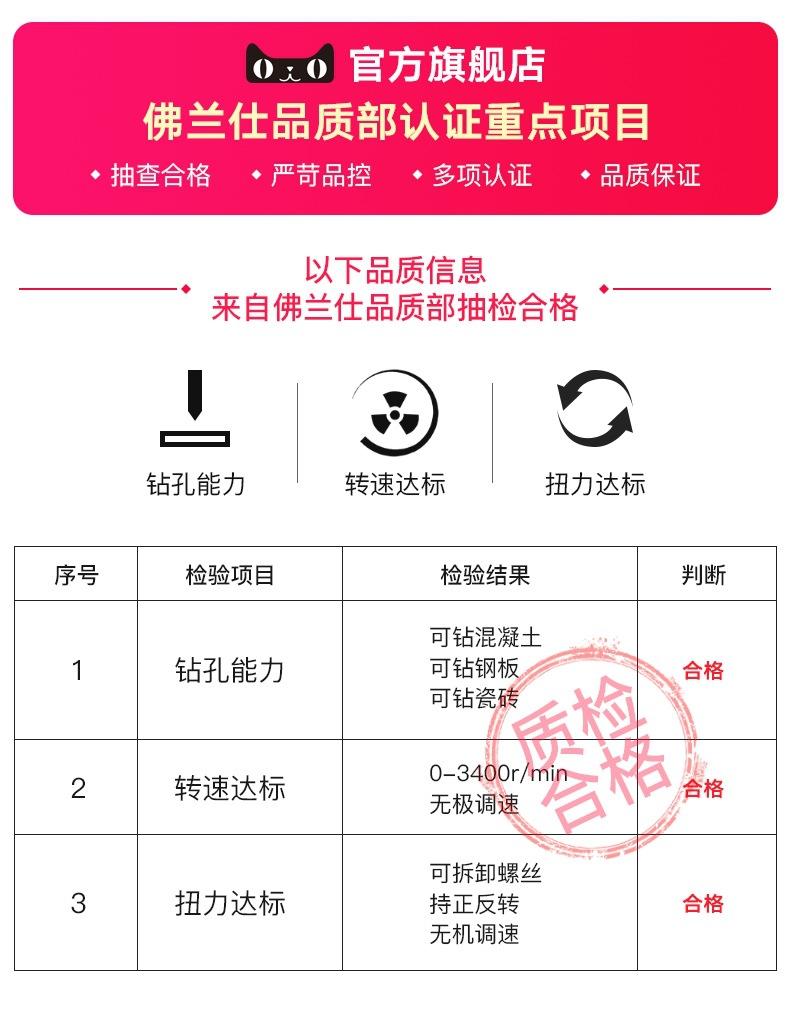 官方旗舰店

佛兰仕品质部认证重点项目

• 抽查合格 • 严苛品控 • 多项认证 • 品质保证

以下品质信息
来自佛兰仕品质部抽检合格

钻孔能力

转速达标

扭力达标

| 序号 | 检验项目 | 检验结果 | 判断 |
|---|---|---|---|
| 1 | 钻孔能力 | 可钻混凝土 可钻钢板 可钻瓷砖 | 合格 |
| 2 | 转速达标 | 0-3400r/min 无极调速 | 合格 |
| 3 | 扭力达标 | 可拆卸螺丝 持正反转 无机调速 | 合格 |

质检合格